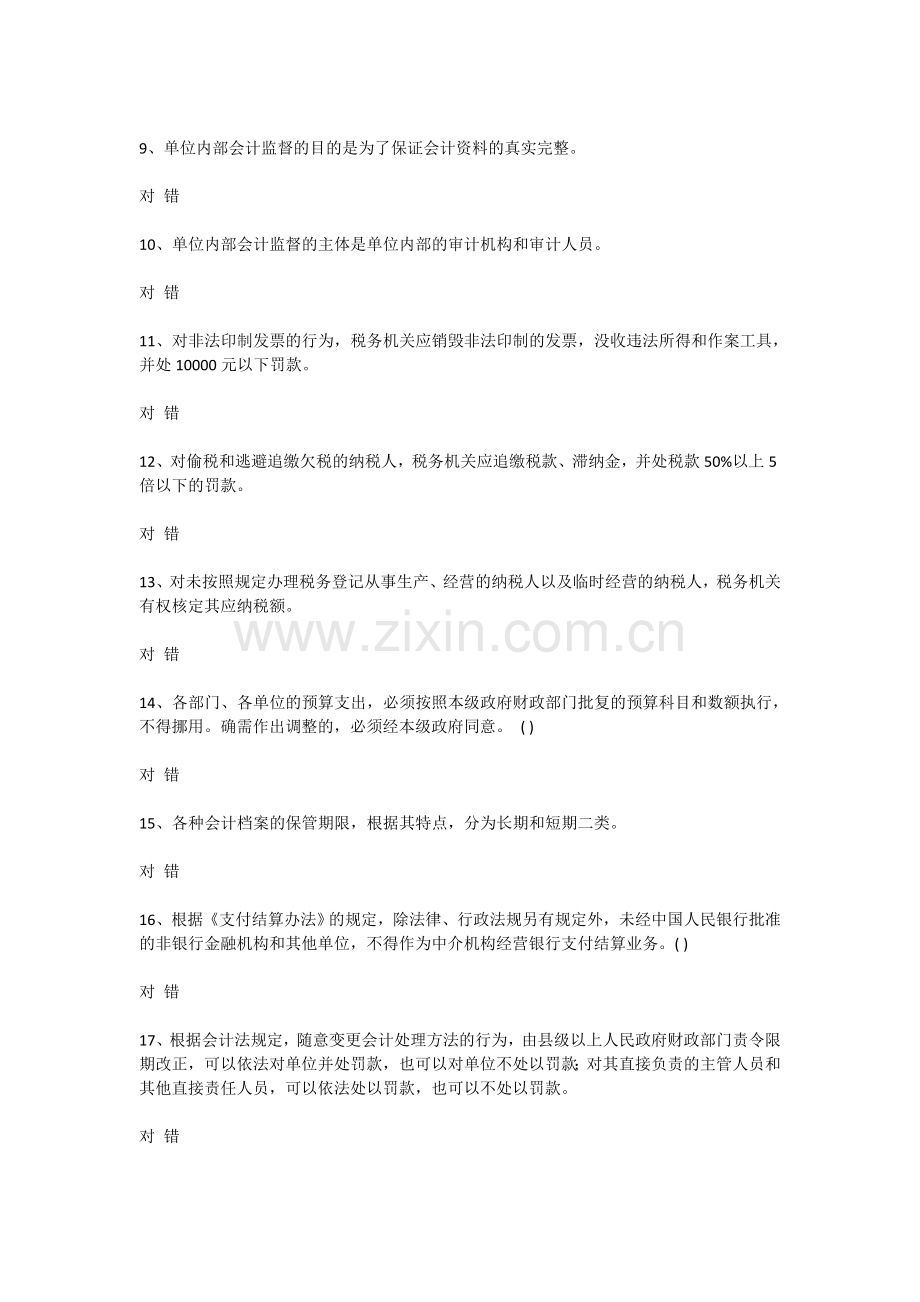 9、单位内部会计监督的目的是为了保证会计资料的真实完整。

对 错

10、单位内部会计监督的主体是单位内部的审计机构和审计人员。

对 错

11、对非法印制发票的行为，税务机关应销毁非法印制的发票，没收违法所得和作案工具，并处 10000 元以下罚款。

对 错

12、对偷税和逃避追缴欠税的纳税人，税务机关应追缴税款、滞纳金，并处税款 50%以上 5 倍以下的罚款。

对 错

13、对未按照规定办理税务登记从事生产、经营的纳税人以及临时经营的纳税人，税务机关有权核定其应纳税额。

www.zixin.com.cn

对 错

14、各部门、各单位的预算支出，必须按照本级政府财政部门批复的预算科目和数额执行，不得挪用。确需作出调整的，必须经本级政府同意。 ( )

对 错

15、各种会计档案的保管期限，根据其特点，分为长期和短期二类。

对 错

16、根据《支付结算办法》的规定，除法律、行政法规另有规定外，未经中国人民银行批准的非银行金融机构和其他单位，不得作为中介机构经营银行支付结算业务。( )

对 错

17、根据会计法规定，随意变更会计处理方法的行为，由县级以上人民政府财政部门责令限期改正，可以依法对单位并处罚款，也可以对单位不处以罚款；对其直接负责的主管人员和其他直接责任人员，可以依法处以罚款，也可以不处以罚款。

对 错